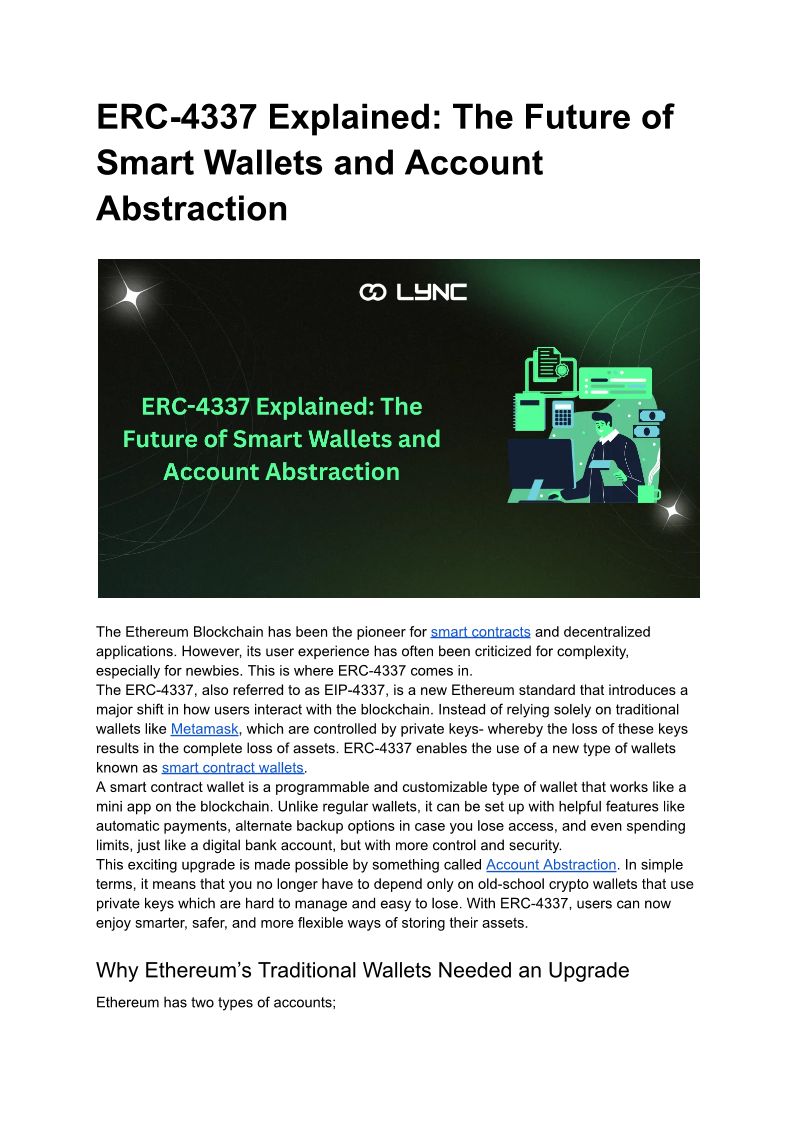 ERC-4337 Explained: The Future of Smart Wallets and Account Abstraction

LYNC

ERC-4337 Explained: The Future of Smart Wallets and Account Abstraction

The Ethereum Blockchain has been the pioneer for smart contracts and decentralized applications. However, its user experience has often been criticized for complexity, especially for newbies. This is where ERC-4337 comes in.
The ERC-4337, also referred to as EIP-4337, is a new Ethereum standard that introduces a major shift in how users interact with the blockchain. Instead of relying solely on traditional wallets like Metamask, which are controlled by private keys- whereby the loss of these keys results in the complete loss of assets. ERC-4337 enables the use of a new type of wallets known as smart contract wallets.
A smart contract wallet is a programmable and customizable type of wallet that works like a mini app on the blockchain. Unlike regular wallets, it can be set up with helpful features like automatic payments, alternate backup options in case you lose access, and even spending limits, just like a digital bank account, but with more control and security.
This exciting upgrade is made possible by something called Account Abstraction. In simple terms, it means that you no longer have to depend only on old-school crypto wallets that use private keys which are hard to manage and easy to lose. With ERC-4337, users can now enjoy smarter, safer, and more flexible ways of storing their assets.

Why Ethereum's Traditional Wallets Needed an Upgrade

Ethereum has two types of accounts;